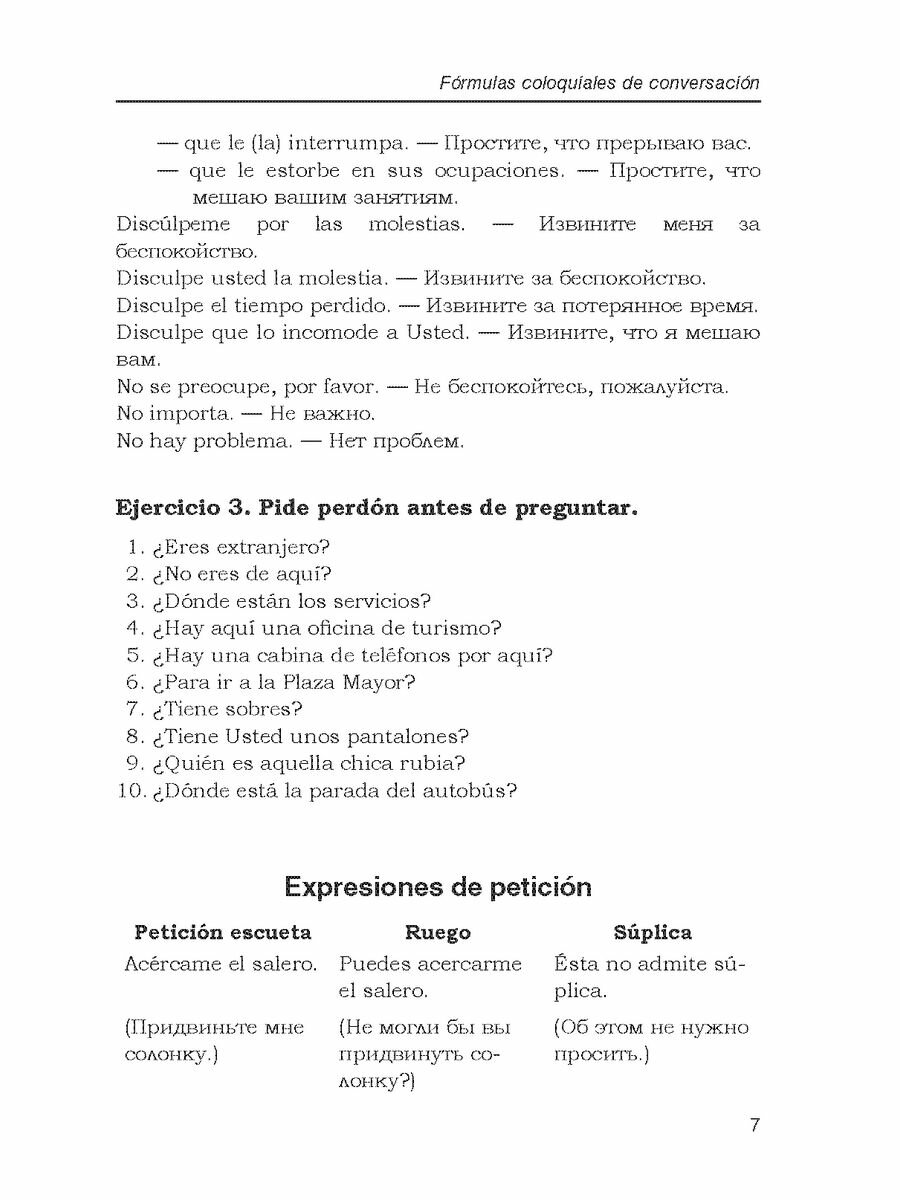 Fórmulas coloquiales de conversación

— que le (la) interrumpa. — Простите, что прерываю вас.
— que le estorbe en sus ocupaciones. — Простите, что мешаю вашим занятиям.
Discúlpeme por las molestias. — Извините меня за беспокойство.
Disculpe usted la molestia. — Извините за беспокойство.
Disculpe el tiempo perdido. — Извините за потерянное время.
Disculpe que lo incomode a Usted. — Извините, что я мешаю вам.
No se preocupe, por favor. — Не беспокойтесь, пожалуйста.
No importa. — Не важно.
No hay problema. — Нет проблем.

Ejercicio 3. Pide perdón antes de preguntar.

1. ¿Eres extranjero?
2. ¿No eres de aquí?
3. ¿Dónde están los servicios?
4. ¿Hay aquí una oficina de turismo?
5. ¿Hay una cabina de teléfonos por aquí?
6. ¿Para ir a la Plaza Mayor?
7. ¿Tiene sobres?
8. ¿Tiene Usted unos pantalones?
9. ¿Quién es aquella chica rubia?
10. ¿Dónde está la parada del autobús?

Expresiones de petición

| Petición escueta | Ruego | Súplica |
|---|---|---|
| Acércame el salero. | Puedes acercarme el salero. | Ésta no admite súplica. |
| (Придвиньте мне солонку.) | (Не могли бы вы придвинуть солонку?) | (Об этом не нужно просить.) |

7